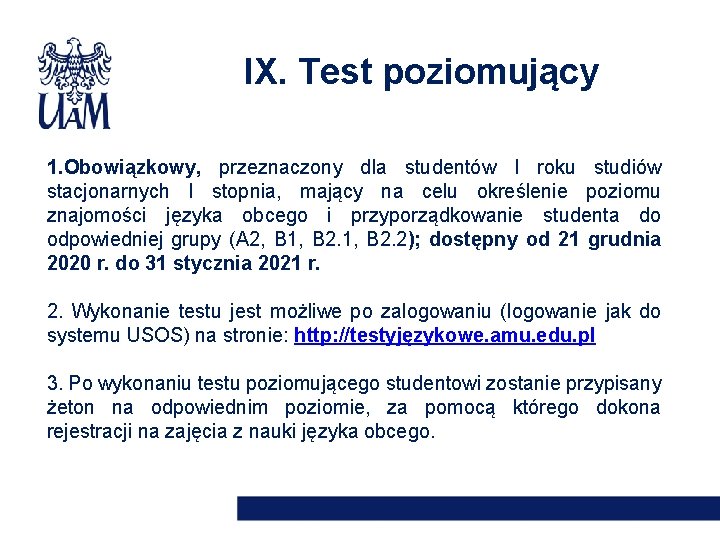 UAM

IX. Test poziomujący

1.Obowiązkowy, przeznaczony dla studentów I roku studiów stacjonarnych I stopnia, mający na celu określenie poziomu znajomości języka obcego i przyporządkowanie studenta do odpowiedniej grupy (A2, B1, B2.1, B2.2); dostępny od 21 grudnia 2020 r. do 31 stycznia 2021 r.

2. Wykonanie testu jest możliwe po zalogowaniu (logowanie jak do systemu USOS) na stronie: http://testyjęzykowe.amu.edu.pl

3. Po wykonaniu testu poziomującego studentowi zostanie przypisany żeton na odpowiednim poziomie, za pomocą którego dokona rejestracji na zajęcia z nauki języka obcego.